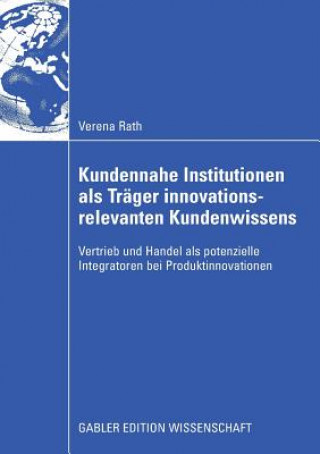 Verena Rath

Kundennahe Institutionen als Träger innovationsrelevanten Kundenwissens

Vertrieb und Handel als potenzielle Integratoren bei Produktinnovationen

GABLER EDITION WISSENSCHAFT